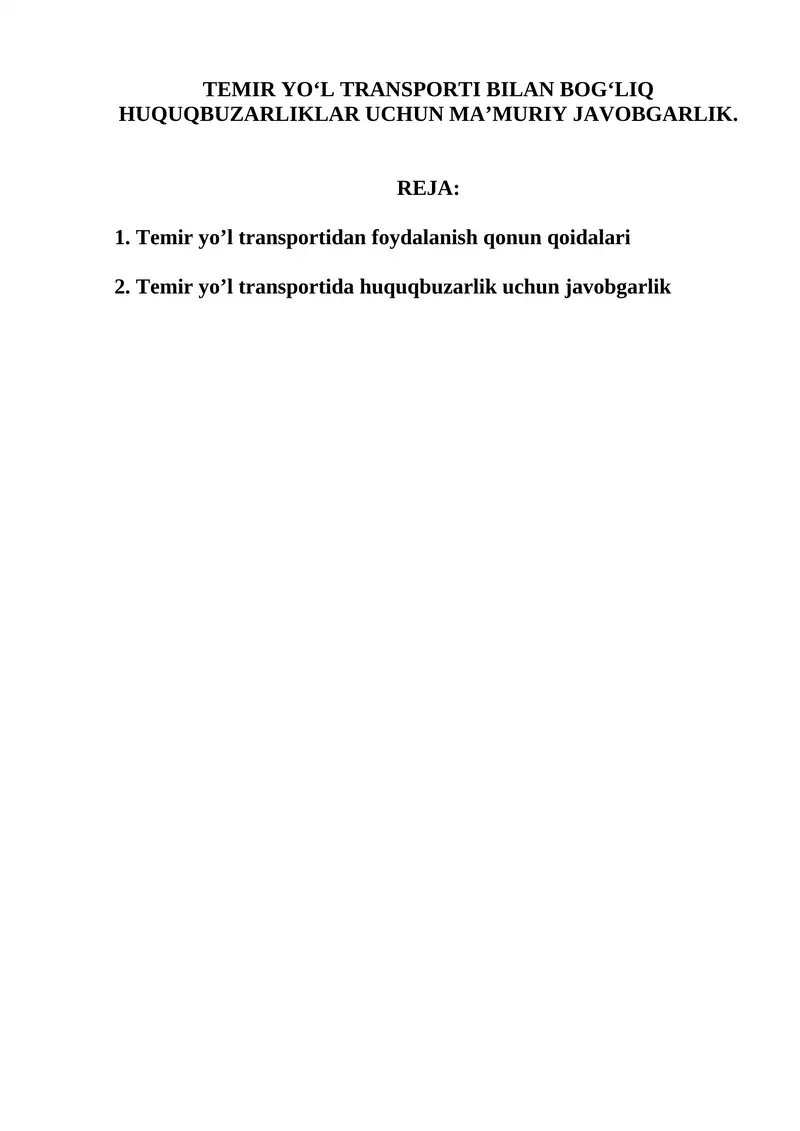 TEMIR YO‘L TRANSPORTI BILAN BOG‘LIQ HUQUQBUZARLIKLAR UCHUN MA’MURIY JAVOBGARLIK.

REJA:

1. Temir yo’l transportidan foydalanish qonun qoidalari

2. Temir yo’l transportida huquqbuzarlik uchun javobgarlik